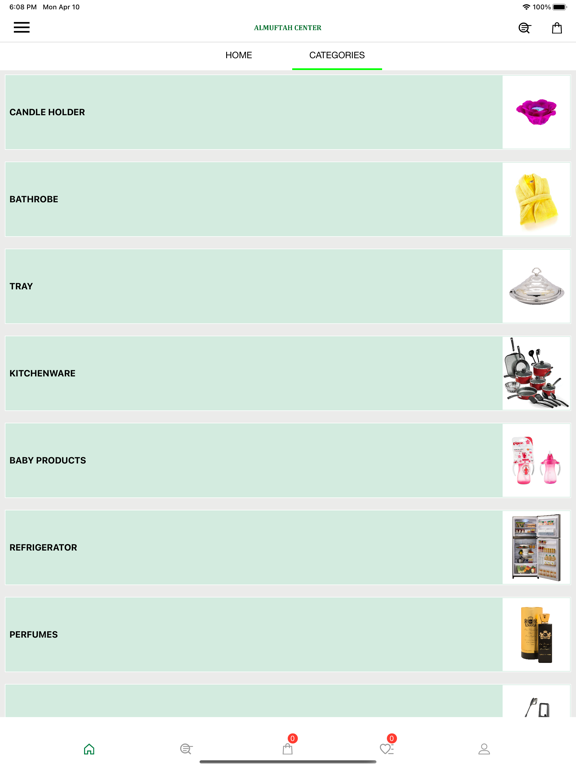 6:08 PM Mon Apr 10
100%

ALMUFTAH CENTER

HOME
CATEGORIES

CANDLE HOLDER

BATHROBE

TRAY

KITCHENWARE

BABY PRODUCTS

REFRIGERATOR

PERFUMES

0
0